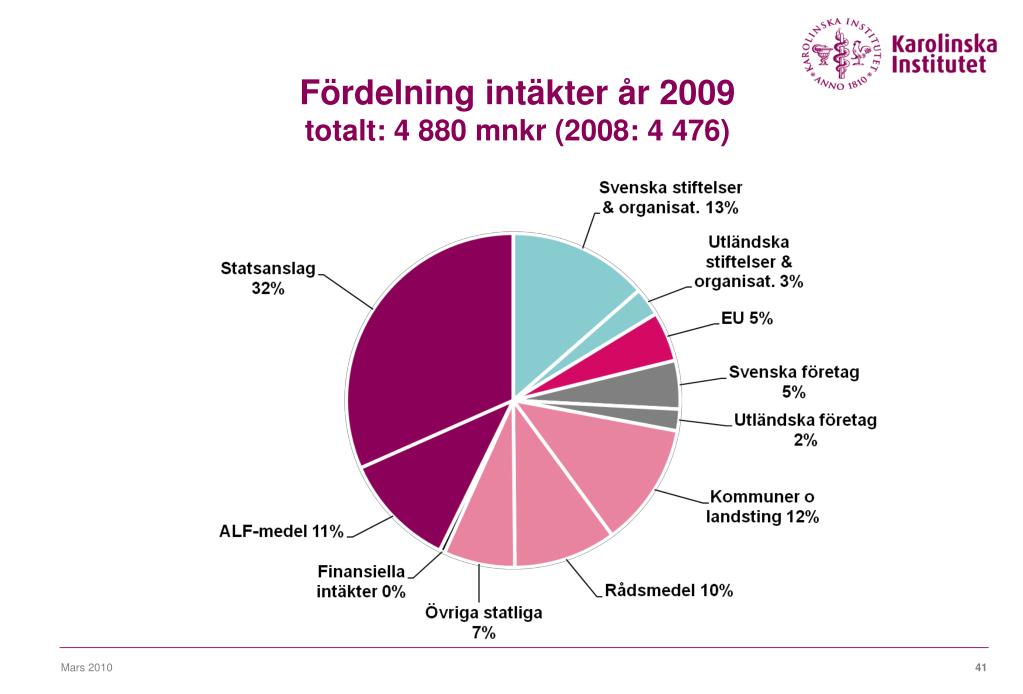 KAROLINSKA INSTITUTET ANNO 1810

Karolinska Institutet

Fördelning intäkter år 2009
totalt: 4 880 mnkr (2008: 4 476)

Svenska stiftelser & organisat. 13%

Utländska stiftelser & organisat. 3%

EU 5%

Svenska företag 5%

Utländska företag 2%

Kommuner o landsting 12%

Rådsmedel 10%

Övriga statliga 7%

Finansiella intäkter 0%

ALF-medel 11%

Statsanslag 32%

Mars 2010

41